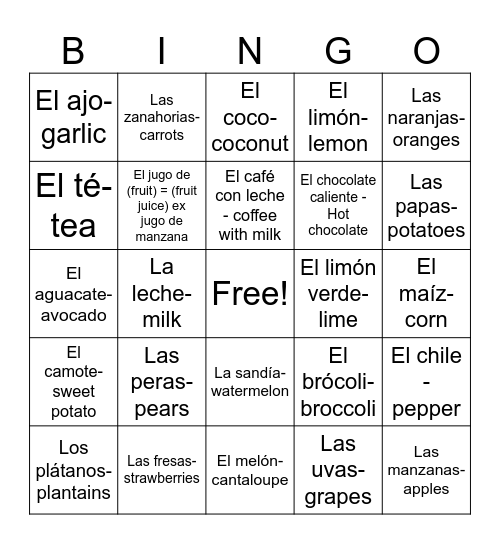 | B | I | N | G | O |
|---|---|---|---|---|
| El ajo-garlic | Las zanahorias-carrots | El coco-coconut | El limón-lemon | Las naranjas-oranges |
| El té-tea | El jugo de (fruit) = (fruit juice) ex jugo de manzana | El café con leche - coffee with milk | El chocolate caliente - Hot chocolate | Las papas-potatoes |
| El aguacate-avocado | La leche-milk | Free! | El limón verde-lime | El maíz-corn |
| El camote-sweet potato | Las peras-pears | La sandía-watermelon | El brócoli-broccoli | El chile - pepper |
| Los plátanos-plantains | Las fresas-strawberries | El melón-cantaloupe | Las uvas-grapes | Las manzanas-apples |